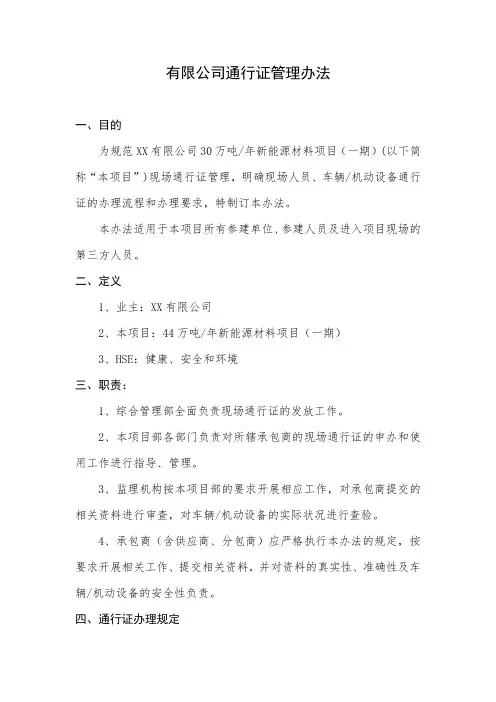 有限公司通行证管理办法

一、目的

为规范XX有限公司30万吨/年新能源材料项目（一期）(以下简称“本项目”)现场通行证管理，明确现场人员、车辆/机动设备通行证的办理流程和办理要求，特制订本办法。

本办法适用于本项目所有参建单位、参建人员及进入项目现场的第三方人员。

二、定义

1、业主：XX有限公司

2、本项目：44万吨/年新能源材料项目（一期）

3、HSE：健康、安全和环境

三、职责：

1、综合管理部全面负责现场通行证的发放工作。

2、本项目部各部门负责对所辖承包商的现场通行证的申办和使用工作进行指导、管理。

3、监理机构按本项目部的要求开展相应工作，对承包商提交的相关资料进行审查，对车辆/机动设备的实际状况进行查验。

4、承包商（含供应商、分包商）应严格执行本办法的规定，按要求开展相关工作、提交相关资料，并对资料的真实性、准确性及车辆/机动设备的安全性负责。

四、通行证办理规定